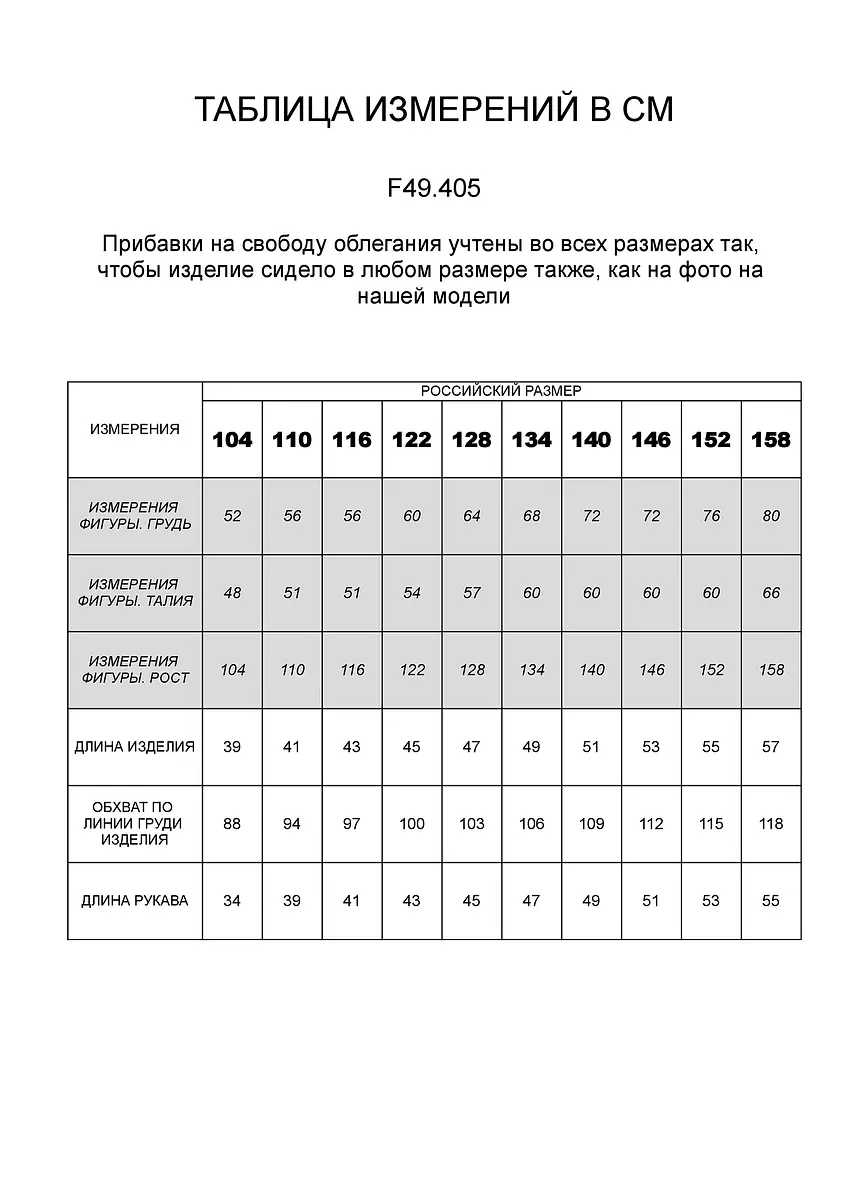 ТАБЛИЦА ИЗМЕРЕНИЙ В СМ

F49.405

Прибавки на свободу облегания учтены во всех размерах так, чтобы изделие сидело в любом размере также, как на фото на нашей модели

| ИЗМЕРЕНИЯ | РОССИЙСКИЙ РАЗМЕР | | | | | | | | | |
|---|---|---|---|---|---|---|---|---|---|---|
| | 104 | 110 | 116 | 122 | 128 | 134 | 140 | 146 | 152 | 158 |
| ИЗМЕРЕНИЯ ФИГУРЫ. ГРУДЬ | 52 | 56 | 56 | 60 | 64 | 68 | 72 | 72 | 76 | 80 |
| ИЗМЕРЕНИЯ ФИГУРЫ. ТАЛИЯ | 48 | 51 | 51 | 54 | 57 | 60 | 60 | 60 | 60 | 66 |
| ИЗМЕРЕНИЯ ФИГУРЫ. РОСТ | 104 | 110 | 116 | 122 | 128 | 134 | 140 | 146 | 152 | 158 |
| ДЛИНА ИЗДЕЛИЯ | 39 | 41 | 43 | 45 | 47 | 49 | 51 | 53 | 55 | 57 |
| ОБХВАТ ПО ЛИНИИ ГРУДИ ИЗДЕЛИЯ | 88 | 94 | 97 | 100 | 103 | 106 | 109 | 112 | 115 | 118 |
| ДЛИНА РУКАВА | 34 | 39 | 41 | 43 | 45 | 47 | 49 | 51 | 53 | 55 |